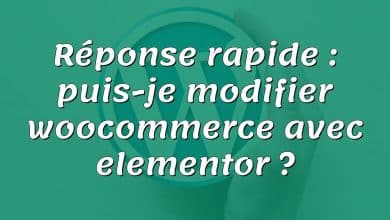 Réponse rapide : puis-je modifier woocommerce avec elementor ?